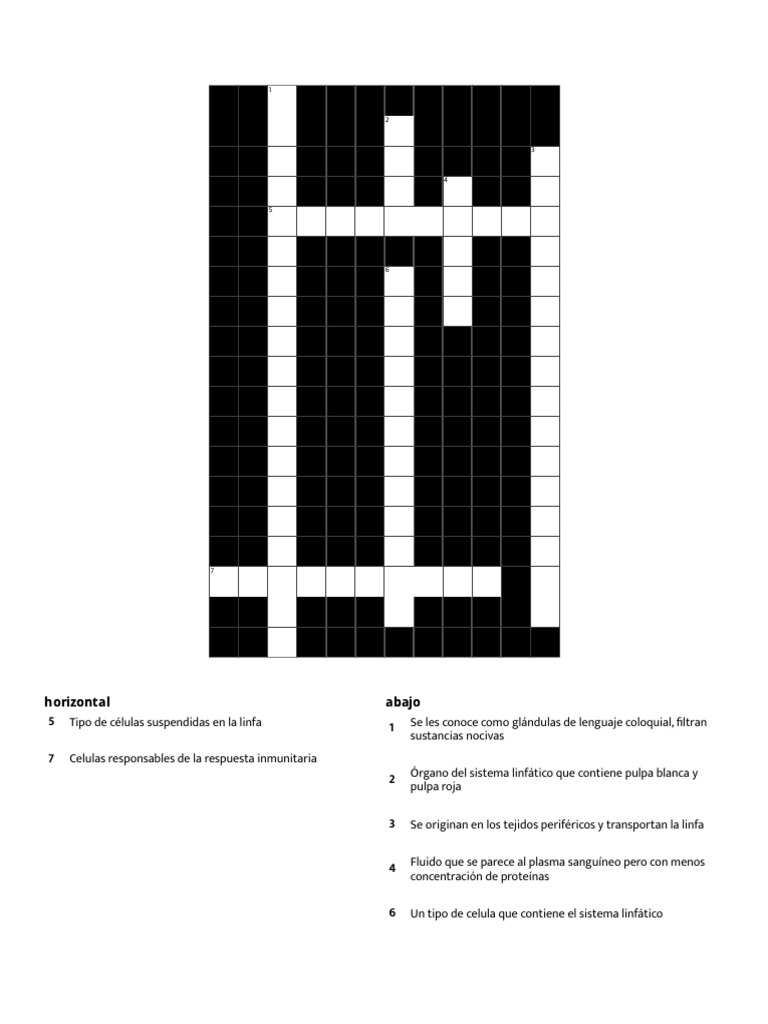 1
2
3
4
5
6
7

horizontal

5 Tipo de células suspendidas en la linfa

7 Celulas responsables de la respuesta inmunitaria

abajo

1 Se les conoce como glándulas de lenguaje coloquial, filtran sustancias nocivas

2 Órgano del sistema linfático que contiene pulpa blanca y pulpa roja

3 Se originan en los tejidos periféricos y transportan la linfa

4 Fluido que se parece al plasma sanguíneo pero con menos concentración de proteínas

6 Un tipo de celula que contiene el sistema linfático